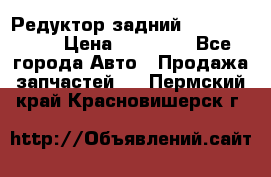 Редуктор задний Цена Все города Авто Продажа запчастей Пермский край Красновишерск г

http://Объявлений.сайт